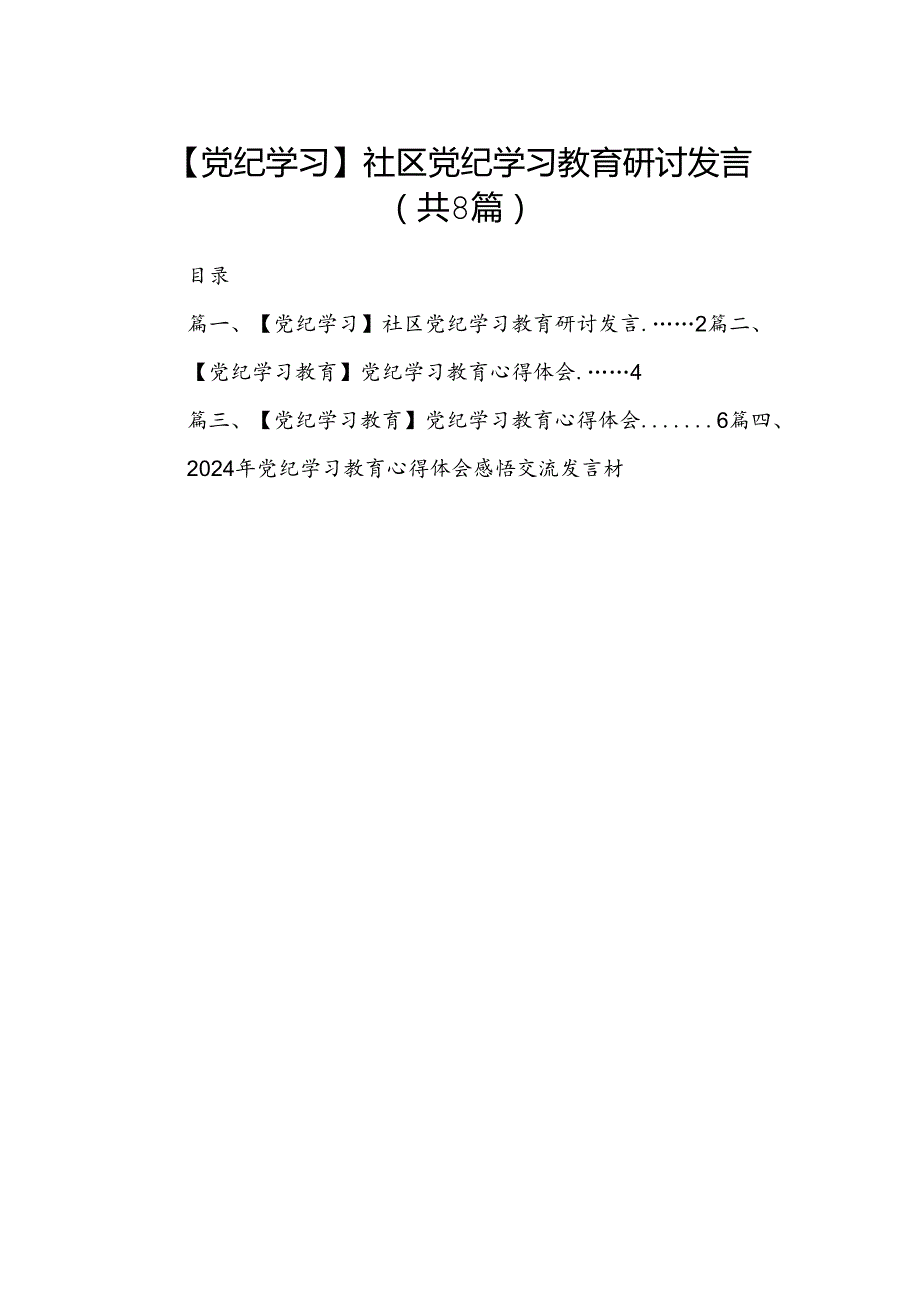 【党纪学习】社区党纪学习教育研讨发言（共8篇）

目录

篇一、【党纪学习】社区党纪学习教育研讨发言.……2篇二、【党纪学习教育】党纪学习教育心得体会.……4

篇三、【党纪学习教育】党纪学习教育心得体会.......6篇四、2024年党纪学习教育心得体会感悟交流发言材